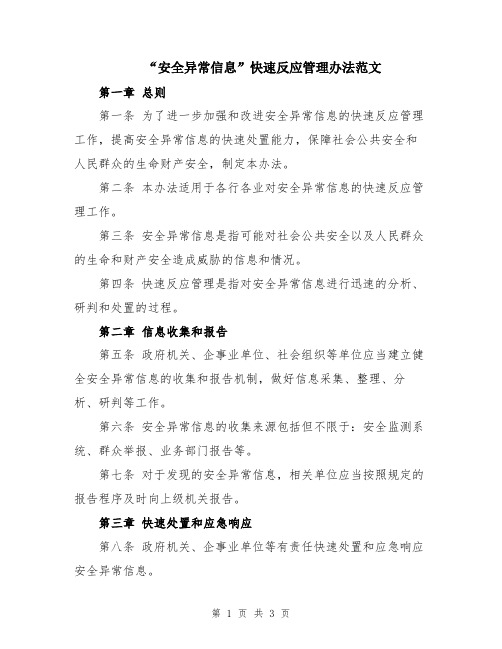 “安全异常信息”快速反应管理办法范文

第一章 总则

第一条 为了进一步加强和改进安全异常信息的快速反应管理工作，提高安全异常信息的快速处置能力，保障社会公共安全和人民群众的生命财产安全，制定本办法。

第二条 本办法适用于各行各业对安全异常信息的快速反应管理工作。

第三条 安全异常信息是指可能对社会公共安全以及人民群众的生命和财产安全造成威胁的信息和情况。

第四条 快速反应管理是指对安全异常信息进行迅速的分析、研判和处置的过程。

第二章 信息收集和报告

第五条 政府机关、企事业单位、社会组织等单位应当建立健全安全异常信息的收集和报告机制，做好信息采集、整理、分析、研判等工作。

第六条 安全异常信息的收集来源包括但不限于：安全监测系统、群众举报、业务部门报告等。

第七条 对于发现的安全异常信息，相关单位应当按照规定的报告程序及时向上级机关报告。

第三章 快速处置和应急响应

第八条 政府机关、企事业单位等有责任快速处置和应急响应安全异常信息。

第 1 页 共 3 页